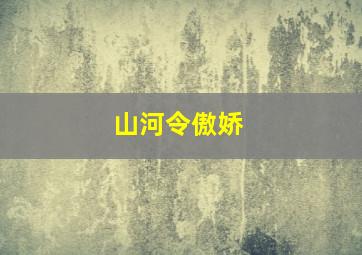 山河令傲娇